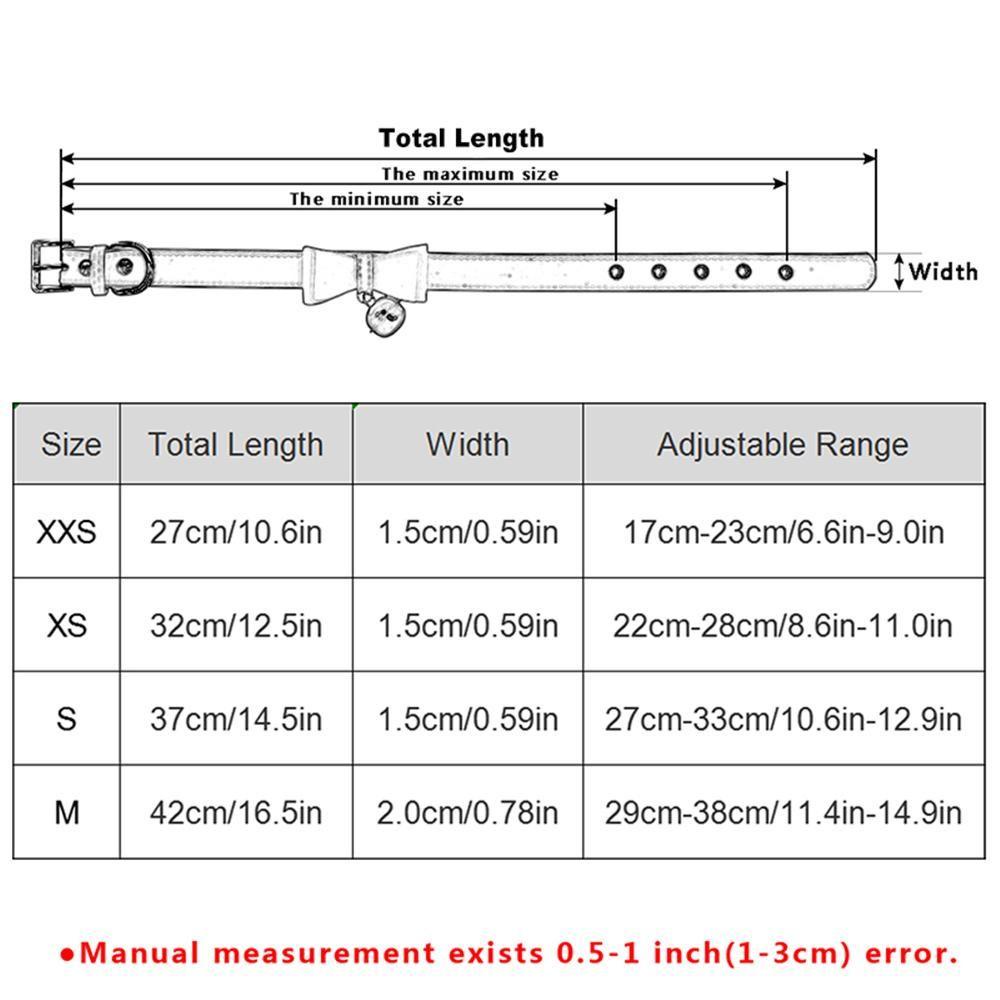 Total Length
The maximum size
The minimum size
Width

| Size | Total Length | Width | Adjustable Range |
|---|---|---|---|
| XXS | 27cm/10.6in | 1.5cm/0.59in | 17cm-23cm/6.6in-9.0in |
| XS | 32cm/12.5in | 1.5cm/0.59in | 22cm-28cm/8.6in-11.0in |
| S | 37cm/14.5in | 1.5cm/0.59in | 27cm-33cm/10.6in-12.9in |
| M | 42cm/16.5in | 2.0cm/0.78in | 29cm-38cm/11.4in-14.9in |

●Manual measurement exists 0.5-1 inch(1-3cm) error.